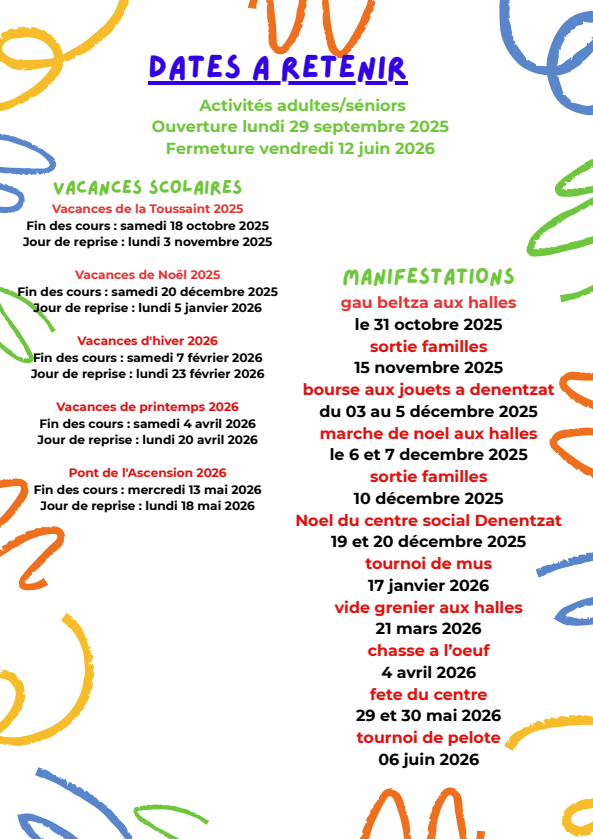 DATES A RETENIR

Activités adultes/séniors
Ouverture lundi 29 septembre 2025
Fermeture vendredi 12 juin 2026

VACANCES SCOLAIRES

Vacances de la Toussaint 2025
Fin des cours : samedi 18 octobre 2025
Jour de reprise : lundi 3 novembre 2025

Vacances de Noël 2025
Fin des cours : samedi 20 décembre 2025
Jour de reprise : lundi 5 janvier 2026

Vacances d'hiver 2026
Fin des cours : samedi 7 février 2026
Jour de reprise : lundi 23 février 2026

Vacances de printemps 2026
Fin des cours : samedi 4 avril 2026
Jour de reprise : lundi 20 avril 2026

Pont de l'Ascension 2026
Fin des cours : mercredi 13 mai 2026
Jour de reprise : lundi 18 mai 2026

MANIFESTATIONS

gau beltza aux halles
le 31 octobre 2025
sortie familles
15 novembre 2025
bourse aux jouets a denentzat
du 03 au 5 décembre 2025
marche de noel aux halles
le 6 et 7 decembre 2025
sortie familles
10 décembre 2025
Noel du centre social Denentzat
19 et 20 décembre 2025
tournoi de mus
17 janvier 2026
vide grenier aux halles
21 mars 2026
chasse a l'oeuf
4 avril 2026
fete du centre
29 et 30 mai 2026
tournoi de pelote
06 juin 2026